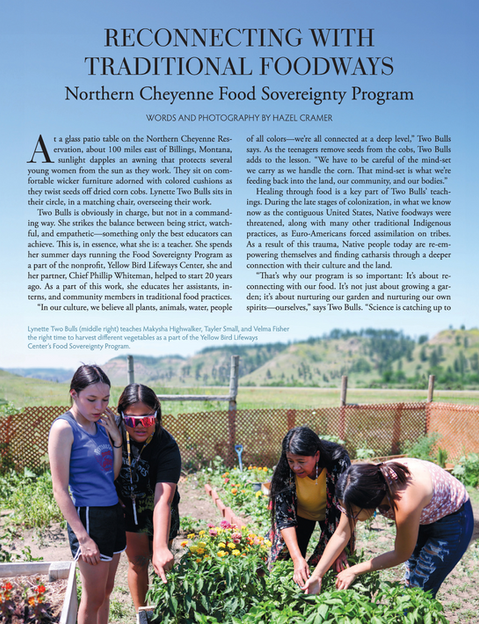 RECONNECTING WITH TRADITIONAL FOODWAYS

Northern Cheyenne Food Sovereignty Program

WORDS AND PHOTOGRAPHY BY HAZEL CRAMER

At a glass patio table on the Northern Cheyenne Reservation, about 100 miles east of Billings, Montana, sunlight dapples an awning that protects several young women from the sun as they work. They sit on comfortable wicker furniture adorned with colored cushions as they twist seeds off dried corn cobs. Lynette Two Bulls sits in their circle, in a matching chair, overseeing their work.

Two Bulls is obviously in charge, but not in a commanding way. She strikes the balance between being strict, watchful, and empathetic—something only the best educators can achieve. This is, in essence, what she is: a teacher. She spends her summer days running the Food Sovereignty Program as a part of the nonprofit, Yellow Bird Lifeways Center, she and her partner, Chief Phillip Whiteman, helped to start 20 years ago. As a part of this work, she educates her assistants, interns, and community members in traditional food practices.

"In our culture, we believe all plants, animals, water, people of all colors—we're all connected at a deep level," Two Bulls says. As the teenagers remove seeds from the cobs, Two Bulls adds to the lesson. "We have to be careful of the mind-set we carry as we handle the corn. That mind-set is what we're feeding back into the land, our community, and our bodies."

Healing through food is a key part of Two Bulls' teachings. During the late stages of colonization, in what we know now as the contiguous United States, Native foodways were threatened, along with many other traditional Indigenous practices, as Euro-Americans forced assimilation on tribes. As a result of this trauma, Native people today are re-empowering themselves and finding catharsis through a deeper connection with their culture and the land.

"That's why our program is so important: It's about reconnecting with our food. It's not just about growing a garden; it's about nurturing our garden and nurturing our own spirits—ourselves," says Two Bulls. "Science is catching up to

Lynette Two Bulls (middle right) teaches Makysha Highwalker, Tayler Small, and Velma Fisher the right time to harvest different vegetables as a part of the Yellow Bird Lifeways Center's Food Sovereignty Program.